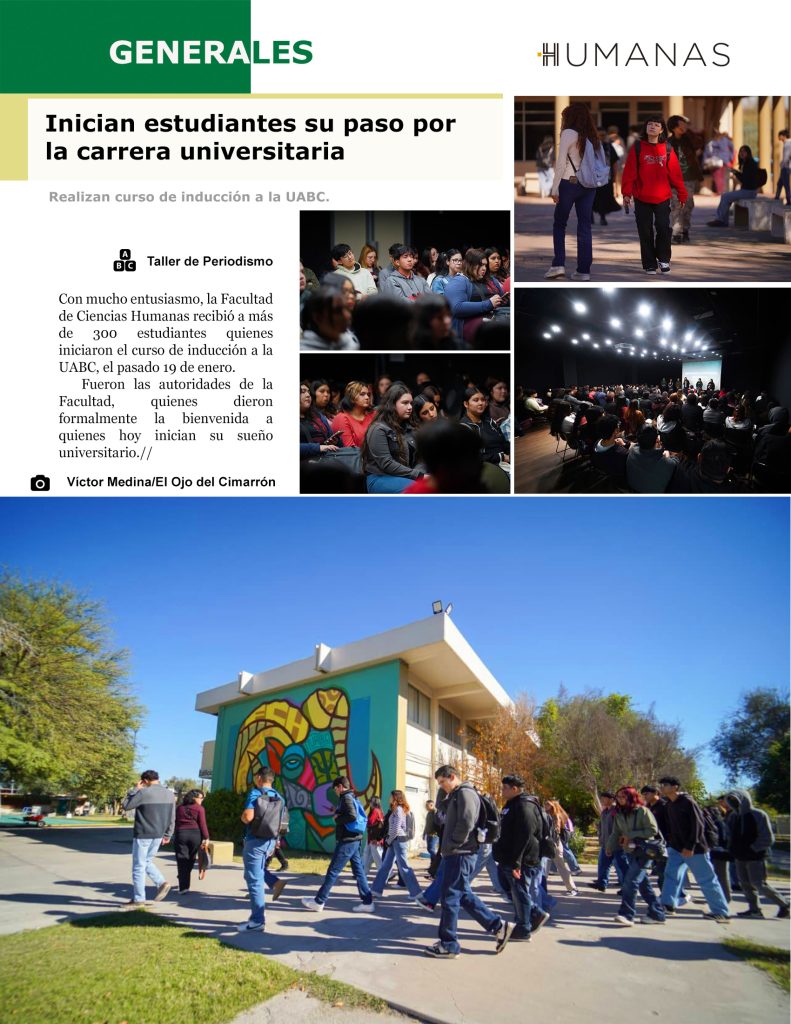 GENERALES

HUMANAS

Inician estudiantes su paso por la carrera universitaria

Realizan curso de inducción a la UABC.

Taller de Periodismo

Con mucho entusiasmo, la Facultad de Ciencias Humanas recibió a más de 300 estudiantes quienes iniciaron el curso de inducción a la UABC, el pasado 19 de enero.

Fueron las autoridades de la Facultad, quienes dieron formalmente la bienvenida a quienes hoy inician su sueño universitario.//

Víctor Medina/El Ojo del Cimarrón